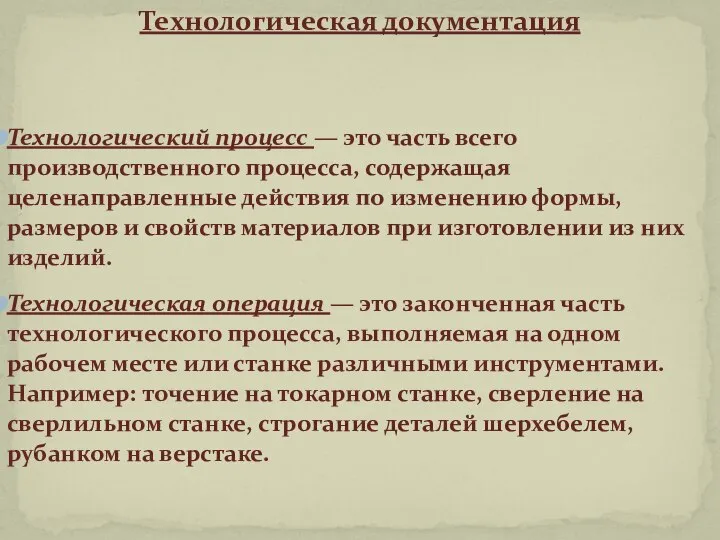 Технологическая документация

Технологический процесс — это часть всего производственного процесса, содержащая целенаправленные действия по изменению формы, размеров и свойств материалов при изготовлении из них изделий.

Технологическая операция — это законченная часть технологического процесса, выполняемая на одном рабочем месте или станке различными инструментами. Например: точение на токарном станке, сверление на сверлильном станке, строгание деталей шерхебелем, рубанком на верстаке.